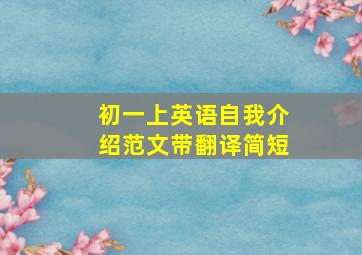 初一上英语自我介绍范文带翻译简短